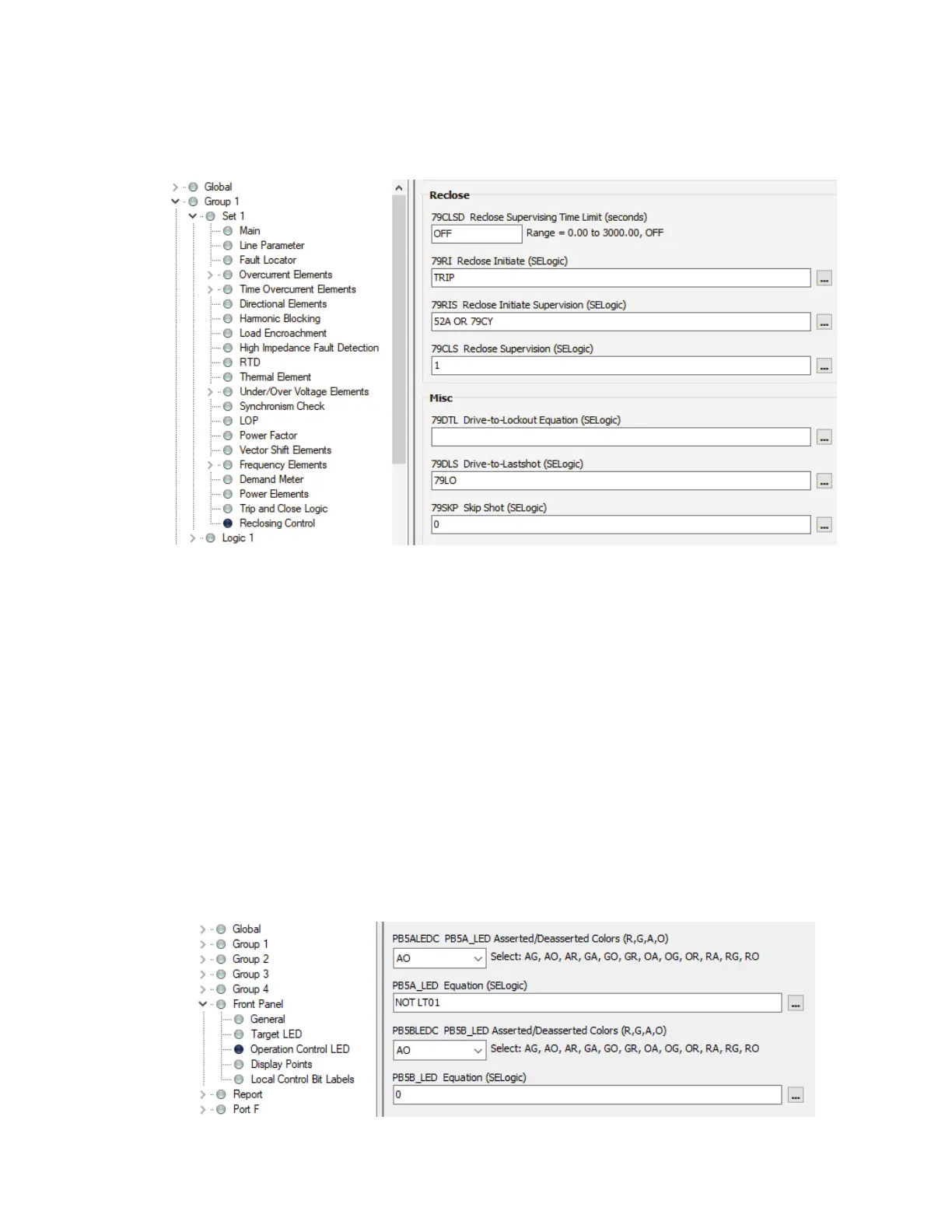 Global
Group 1
Set 1
Main
Line Parameter
Fault Locator
Overcurrent Elements
Time Overcurrent Elements
Directional Elements
Harmonic Blocking
Load Encroachment
High Impedance Fault Detection
RTD
Thermal Element
Under/Over Voltage Elements
Synchronism Check
LOP
Power Factor
Vector Shift Elements
Frequency Elements
Demand Meter
Power Elements
Trip and Close Logic
Reclosing Control
Logic 1

Reclose

79CLSD Reclose Supervising Time Limit (seconds)
OFF
Range = 0.00 to 3000.00, OFF

79RI Reclose Initiate (SELogic)
TRIP
...

79RIS Reclose Initiate Supervision (SELogic)
52A OR 79CY
...

79CLS Reclose Supervision (SELogic)
1
...

Misc

79DTL Drive-to-Lockout Equation (SELogic)
...

79DLS Drive-to-Lastshot (SELogic)
79LO
...

79SKP Skip Shot (SELogic)
0
...

Global
Group 1
Group 2
Group 3
Group 4
Front Panel
General
Target LED
Operation Control LED
Display Points
Local Control Bit Labels
Report
Port F

PB5ALEDC PB5A_LED Asserted/Deasserted Colors (R,G,A,O)
AO
Select: AG, AO, AR, GA, GO, GR, OA, OG, OR, RA, RG, RO

PB5A_LED Equation (SELogic)
NOT LT01
...

PB5BLEDC PB5B_LED Asserted/Deasserted Colors (R,G,A,O)
AO
Select: AG, AO, AR, GA, GO, GR, OA, OG, OR, RA, RG, RO

PB5B_LED Equation (SELogic)
0
...